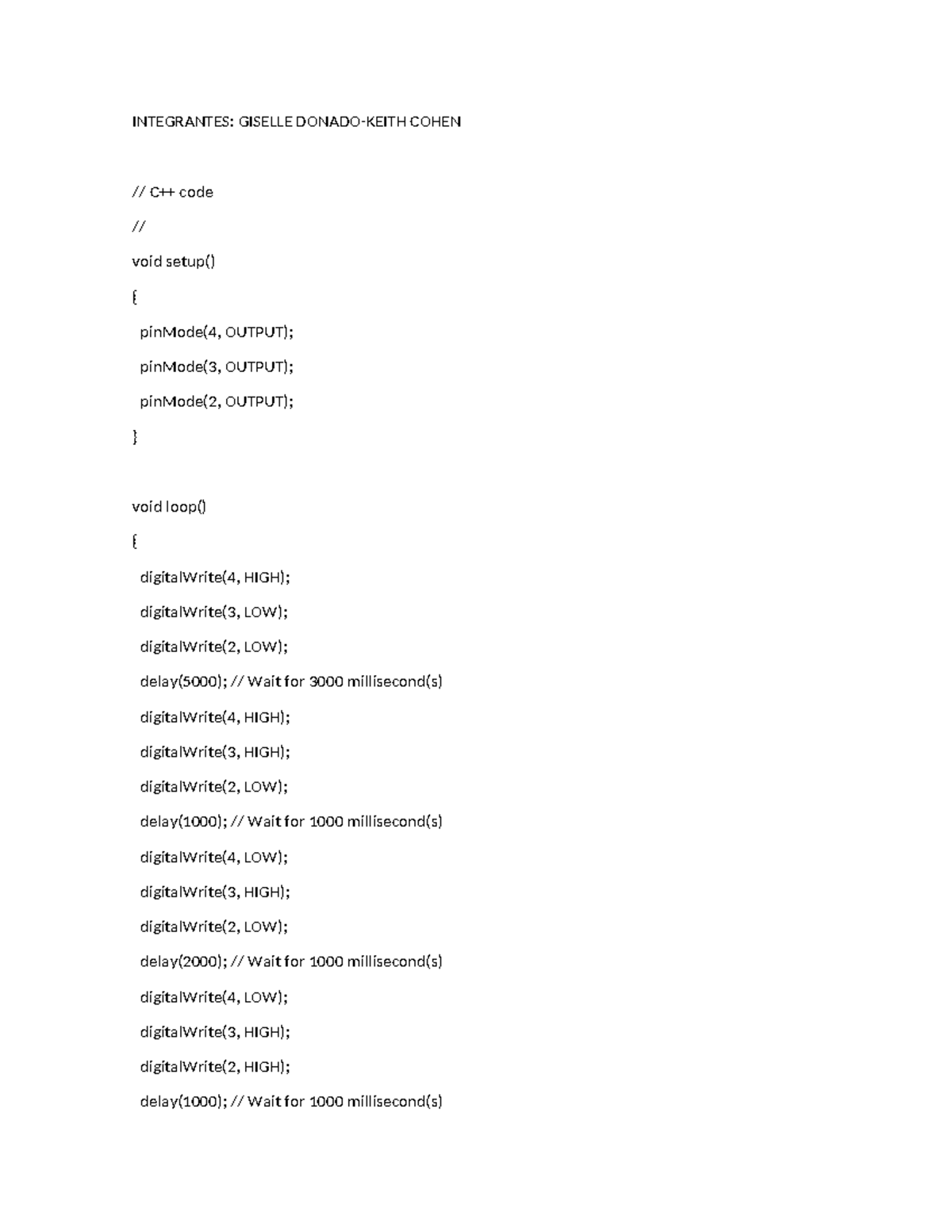 INTEGRANTES: GISELLE DONADO-KEITH COHEN

// C++ code

//

void setup()

{

pinMode(4, OUTPUT);

pinMode(3, OUTPUT);

pinMode(2, OUTPUT);

}

void loop()

{

digitalWrite(4, HIGH);

digitalWrite(3, LOW);

digitalWrite(2, LOW);

delay(5000); // Wait for 3000 millisecond(s)

digitalWrite(4, HIGH);

digitalWrite(3, HIGH);

digitalWrite(2, LOW);

delay(1000); // Wait for 1000 millisecond(s)

digitalWrite(4, LOW);

digitalWrite(3, HIGH);

digitalWrite(2, LOW);

delay(2000); // Wait for 1000 millisecond(s)

digitalWrite(4, LOW);

digitalWrite(3, HIGH);

digitalWrite(2, HIGH);

delay(1000); // Wait for 1000 millisecond(s)